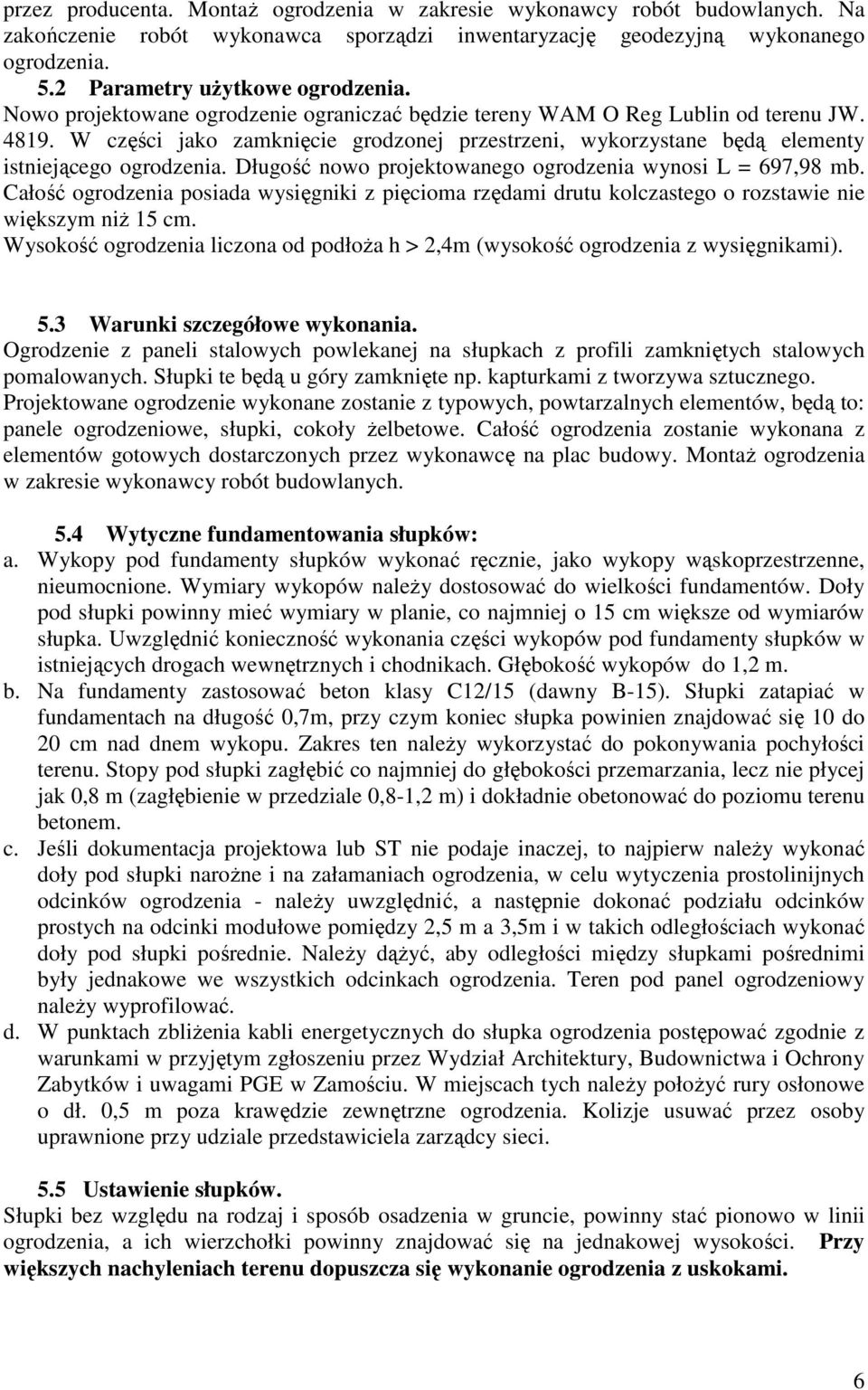 przez producenta. Montaż ogrodzenia w zakresie wykonawcy robót budowlanych. Na zakończenie robót wykonawca sporządzi inwentaryzację geodezyjną wykonanego ogrodzenia.

5.2 Parametry użytkowe ogrodzenia.

Nowo projektowane ogrodzenie ograniczać będzie tereny WAM O Reg Lublin od terenu JW. 4819. W części jako zamknięcie grodzonej przestrzeni, wykorzystane będą elementy istniejącego ogrodzenia. Długość nowo projektowanego ogrodzenia wynosi L = 697,98 mb. Całość ogrodzenia posiada wysięgniki z pięcioma rzędami drutu kolczastego o rozstawie nie większym niż 15 cm.

Wysokość ogrodzenia liczona od podłoża h > 2,4m (wysokość ogrodzenia z wysięgnikami).

5.3 Warunki szczegółowe wykonania.

Ogrodzenie z paneli stalowych powlekanej na słupkach z profili zamkniętych stalowych pomalowanych. Słupki te będą u góry zamknięte np. kapturkami z tworzywa sztucznego. Projektowane ogrodzenie wykonane zostanie z typowych, powtarzalnych elementów, będą to: panele ogrodzeniowe, słupki, cokoły żelbetowe. Całość ogrodzenia zostanie wykonana z elementów gotowych dostarczonych przez wykonawcę na plac budowy. Montaż ogrodzenia w zakresie wykonawcy robót budowlanych.

5.4 Wytyczne fundamentowania słupków:

a. Wykopy pod fundamenty słupków wykonać ręcznie, jako wykopy wąskoprzestrzenne, nieumocnione. Wymiary wykopów należy dostosować do wielkości fundamentów. Doły pod słupki powinny mieć wymiary w planie, co najmniej o 15 cm większe od wymiarów słupka. Uwzględnić konieczność wykonania części wykopów pod fundamenty słupków w istniejących drogach wewnętrznych i chodnikach. Głębokość wykopów do 1,2 m.

b. Na fundamenty zastosować beton klasy C12/15 (dawny B-15). Słupki zatapiać w fundamentach na długość 0,7m, przy czym koniec słupka powinien znajdować się 10 do 20 cm nad dnem wykopu. Zakres ten należy wykorzystać do pokonywania pochyłości terenu. Stopy pod słupki zagłębić co najmniej do głębokości przemarzania, lecz nie płycej jak 0,8 m (zagłębienie w przedziale 0,8-1,2 m) i dokładnie obetonować do poziomu terenu betonem.

c. Jeśli dokumentacja projektowa lub ST nie podaje inaczej, to najpierw należy wykonać doły pod słupki narożne i na załamaniach ogrodzenia, w celu wytyczenia prostolinijnych odcinków ogrodzenia - należy uwzględnić, a następnie dokonać podziału odcinków prostych na odcinki modułowe pomiędzy 2,5 m a 3,5m i w takich odległościach wykonać doły pod słupki pośrednie. Należy dążyć, aby odległości między słupkami pośrednimi były jednakowe we wszystkich odcinkach ogrodzenia. Teren pod panel ogrodzeniowy należy wyprofilować.

d. W punktach zbliżenia kabli energetycznych do słupka ogrodzenia postępować zgodnie z warunkami w przyjętym zgłoszeniu przez Wydział Architektury, Budownictwa i Ochrony Zabytków i uwagami PGE w Zamościu. W miejscach tych należy położyć rury osłonowe o dł. 0,5 m poza krawędzie zewnętrzne ogrodzenia. Kolizje usuwać przez osoby uprawnione przy udziale przedstawiciela zarządcy sieci.

5.5 Ustawienie słupków.

Słupki bez względu na rodzaj i sposób osadzenia w gruncie, powinny stać pionowo w linii ogrodzenia, a ich wierzchołki powinny znajdować się na jednakowej wysokości. Przy większych nachyleniach terenu dopuszcza się wykonanie ogrodzenia z uskokami.

6